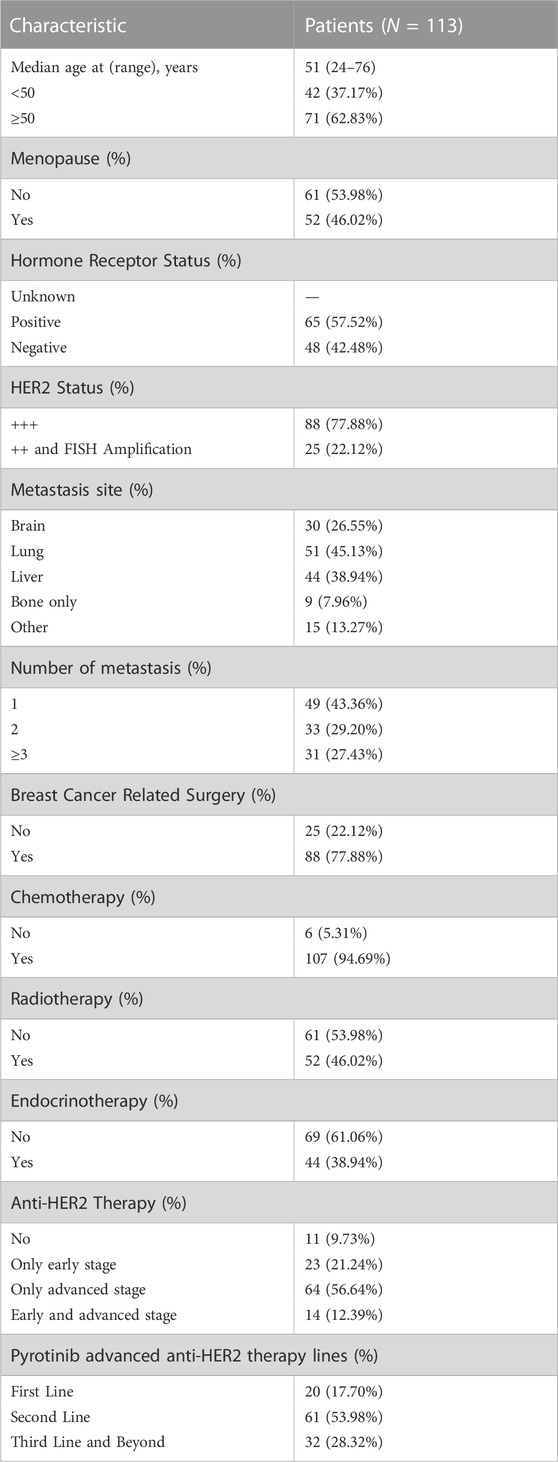 | Characteristic | Patients ($N$ = 113) |
|---|---|
| Median age at (range), years | 51 (24–76) |
| <50 | 42 (37.17%) |
| ≥50 | 71 (62.83%) |
| Menopause (%) | |
| No | 61 (53.98%) |
| Yes | 52 (46.02%) |
| Hormone Receptor Status (%) | |
| Unknown | — |
| Positive | 65 (57.52%) |
| Negative | 48 (42.48%) |
| HER2 Status (%) | |
| +++ | 88 (77.88%) |
| ++ and FISH Amplification | 25 (22.12%) |
| Metastasis site (%) | |
| Brain | 30 (26.55%) |
| Lung | 51 (45.13%) |
| Liver | 44 (38.94%) |
| Bone only | 9 (7.96%) |
| Other | 15 (13.27%) |
| Number of metastasis (%) | |
| 1 | 49 (43.36%) |
| 2 | 33 (29.20%) |
| ≥3 | 31 (27.43%) |
| Breast Cancer Related Surgery (%) | |
| No | 25 (22.12%) |
| Yes | 88 (77.88%) |
| Chemotherapy (%) | |
| No | 6 (5.31%) |
| Yes | 107 (94.69%) |
| Radiotherapy (%) | |
| No | 61 (53.98%) |
| Yes | 52 (46.02%) |
| Endocrinotherapy (%) | |
| No | 69 (61.06%) |
| Yes | 44 (38.94%) |
| Anti-HER2 Therapy (%) | |
| No | 11 (9.73%) |
| Only early stage | 23 (21.24%) |
| Only advanced stage | 64 (56.64%) |
| Early and advanced stage | 14 (12.39%) |
| Pyrotinib advanced anti-HER2 therapy lines (%) | |
| First Line | 20 (17.70%) |
| Second Line | 61 (53.98%) |
| Third Line and Beyond | 32 (28.32%) |